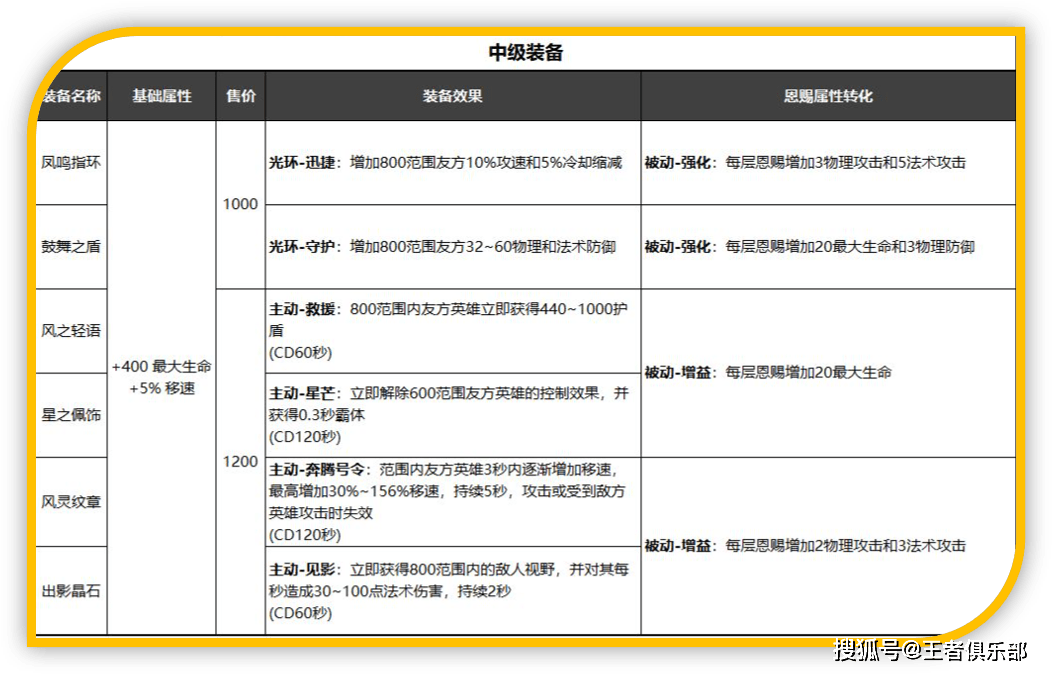 中级装备

| 装备名称 | 基础属性 | 售价 | 装备效果 | 恩赐属性转化 |
|---|---|---|---|---|
| 凤鸣指环 | +400 最大生命 +5% 移速 | 1000 | **光环-迅捷**：增加800范围友方10%攻速和5%冷却缩减 | **被动-强化**：每层恩赐增加3物理攻击和5法术攻击 |
| 鼓舞之盾 | | | **光环-守护**：增加800范围友方32~60物理和法术防御 | **被动-强化**：每层恩赐增加20最大生命和3物理防御 |
| 风之轻语 | | 1200 | **主动-救援**：800范围内友方英雄立即获得440~1000护盾 (CD60秒) | **被动-增益**：每层恩赐增加20最大生命 |
| 星之佩饰 | | | **主动-星芒**：立即解除600范围友方英雄的控制效果，并获得0.3秒霸体 (CD120秒) | |
| 风灵纹章 | | | **主动-奔腾号令**：范围内友方英雄3秒内逐渐增加移速，最高增加30%~156%移速，持续5秒，攻击或受到敌方英雄攻击时失效 (CD120秒) | **被动-增益**：每层恩赐增加2物理攻击和3法术攻击 |
| 出影晶石 | | | **主动-见影**：立即获得800范围内的敌人视野，并对其每秒造成30~100点法术伤害，持续2秒 (CD60秒) | |

搜狐号@王者俱乐部